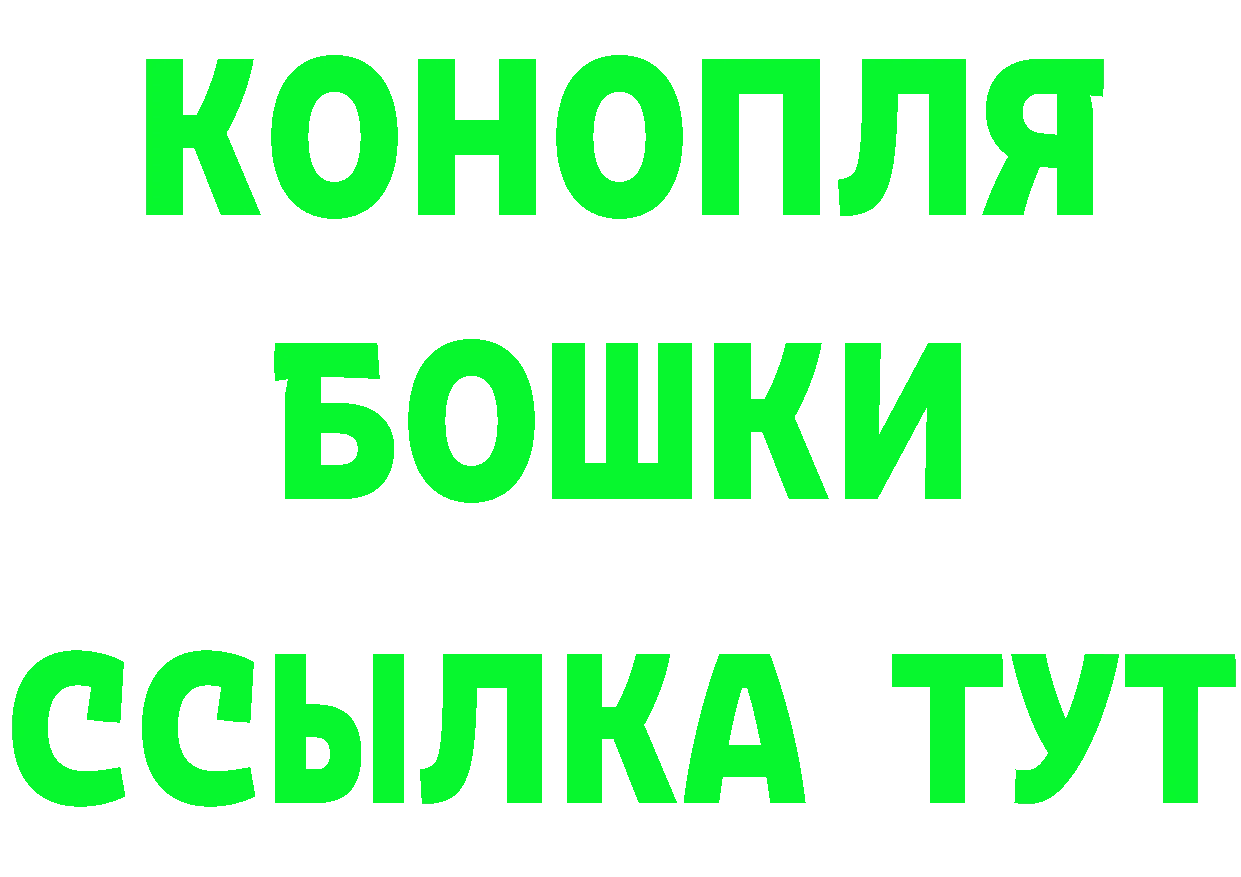 КОНОПЛЯ
БОШКИ
ССЫЛКА ТУТ